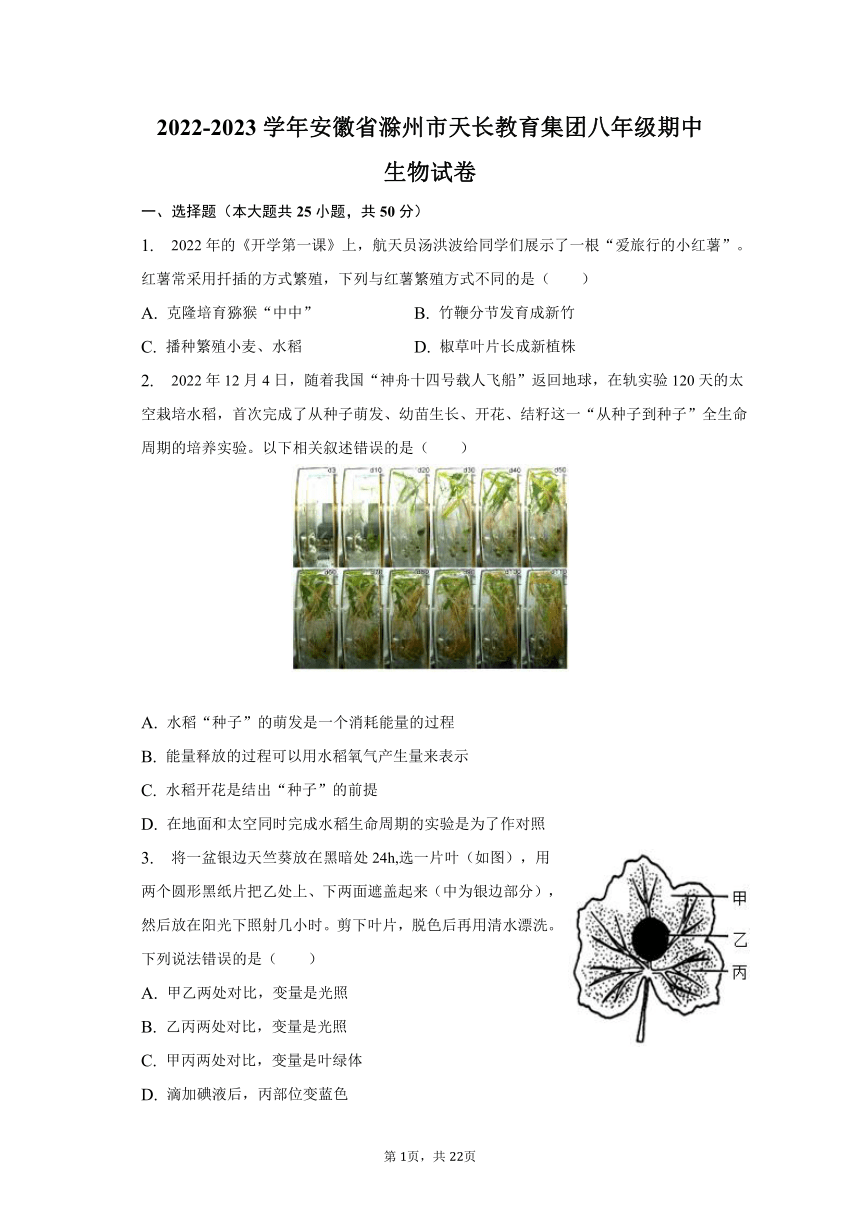 2022-2023 学年安徽省滁州市天长教育集团八年级期中生物试卷

一、选择题（本大题共 25 小题，共 50 分）

1. 2022 年的《开学第一课》上，航天员汤洪波给同学们展示了一根“爱旅行的小红薯”。红薯常采用扦插的方式繁殖，下列与红薯繁殖方式不同的是（　　）

A. 克隆培育猕猴“中中”
B. 竹鞭分节发育成新竹
C. 播种繁殖小麦、水稻
D. 椒草叶片长成新植株

2. 2022 年 12 月 4 日，随着我国“神舟十四号载人飞船”返回地球，在轨实验 120 天的太空栽培水稻，首次完成了从种子萌发、幼苗生长、开花、结籽这一“从种子到种子”全生命周期的培养实验。以下相关叙述错误的是（　　）

d3 d10 d20 d30 d40 d50

A. 水稻“种子”的萌发是一个消耗能量的过程
B. 能量释放的过程可以用水稻氧气产生量来表示
C. 水稻开花是结出“种子”的前提
D. 在地面和太空同时完成水稻生命周期的实验是为了作对照

3. 将一盆银边天竺葵放在黑暗处 24h,选一片叶（如图），用两个圆形黑纸片把乙处上、下两面遮盖起来（中为银边部分），然后放在阳光下照射几小时。剪下叶片，脱色后再用清水漂洗。下列说法错误的是（　　）

甲
乙
丙

A. 甲乙两处对比，变量是光照
B. 乙丙两处对比，变量是光照
C. 甲丙两处对比，变量是叶绿体
D. 滴加碘液后，丙部位变蓝色

第 1页，共 22页